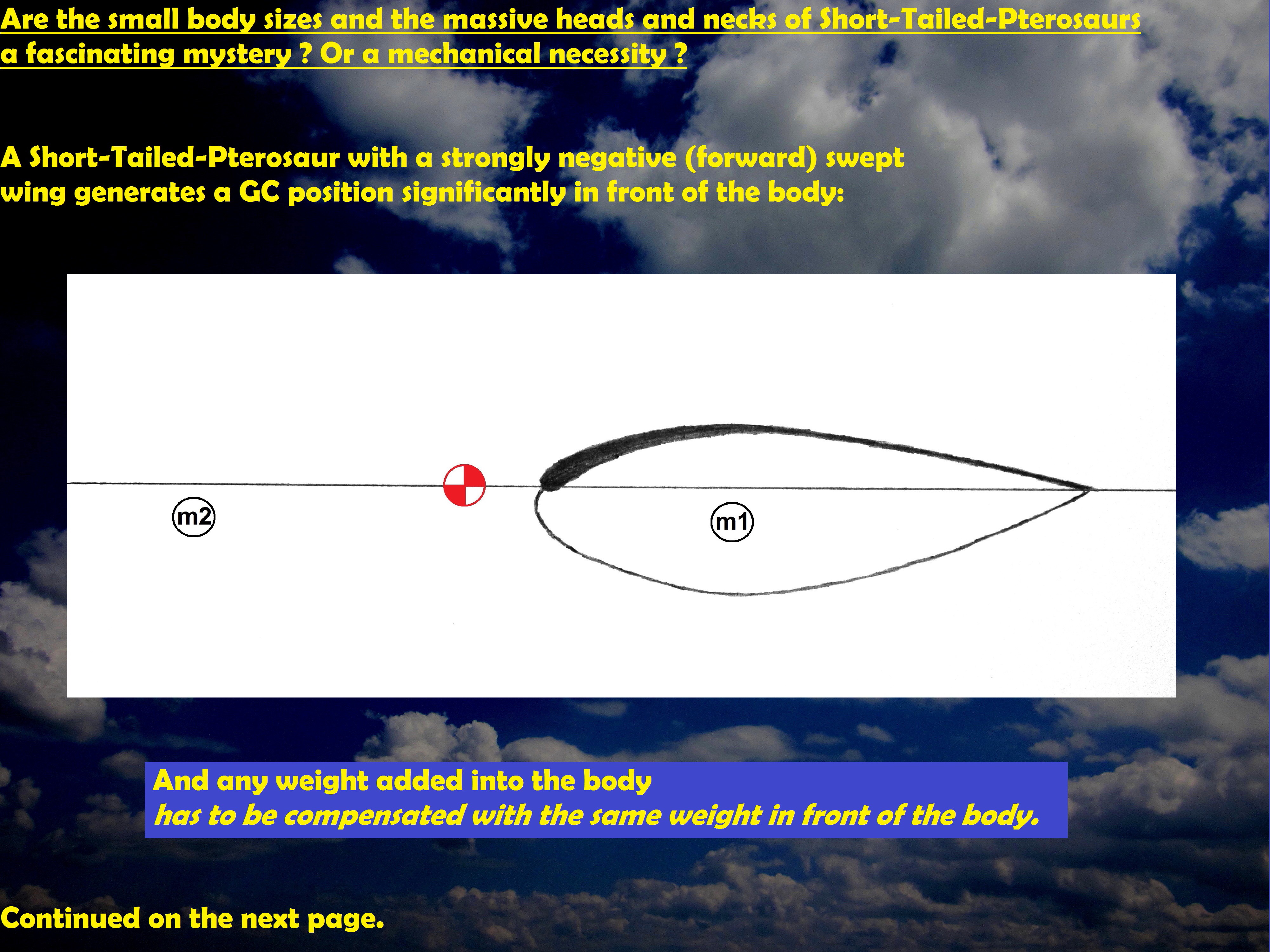 Are the small body sizes and the massive heads and necks of Short-Tailed-Pterosaurs a fascinating mystery ? Or a mechanical necessity ?

A Short-Tailed-Pterosaur with a strongly negative (forward) swept wing generates a GC position significantly in front of the body:

m2

m1

And any weight added into the body
has to be compensated with the same weight in front of the body.

Continued on the next page.